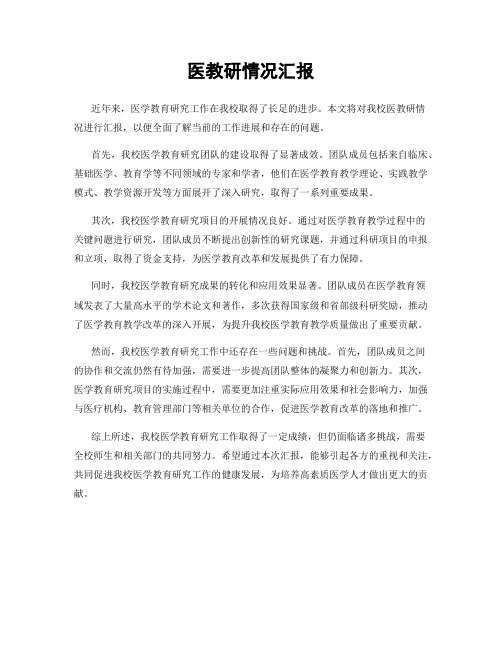 医教研情况汇报

近年来，医学教育研究工作在我校取得了长足的进步。本文将对我校医教研情况进行汇报，以便全面了解当前的工作进展和存在的问题。

首先，我校医学教育研究团队的建设取得了显著成效。团队成员包括来自临床、基础医学、教育学等不同领域的专家和学者，他们在医学教育教学理论、实践教学模式、教学资源开发等方面展开了深入研究，取得了一系列重要成果。

其次，我校医学教育研究项目的开展情况良好。通过对医学教育教学过程中的关键问题进行研究，团队成员不断提出创新性的研究课题，并通过科研项目的申报和立项，取得了资金支持，为医学教育改革和发展提供了有力保障。

同时，我校医学教育研究成果的转化和应用效果显著。团队成员在医学教育领域发表了大量高水平的学术论文和著作，多次获得国家级和省部级科研奖励，推动了医学教育教学改革的深入开展，为提升我校医学教育教学质量做出了重要贡献。

然而，我校医学教育研究工作中还存在一些问题和挑战。首先，团队成员之间的协作和交流仍然有待加强，需要进一步提高团队整体的凝聚力和创新力。其次，医学教育研究项目的实施过程中，需要更加注重实际应用效果和社会影响力，加强与医疗机构、教育管理部门等相关单位的合作，促进医学教育改革的落地和推广。

综上所述，我校医学教育研究工作取得了一定成绩，但仍面临诸多挑战，需要全校师生和相关部门的共同努力。希望通过本次汇报，能够引起各方的重视和关注，共同促进我校医学教育研究工作的健康发展，为培养高素质医学人才做出更大的贡献。